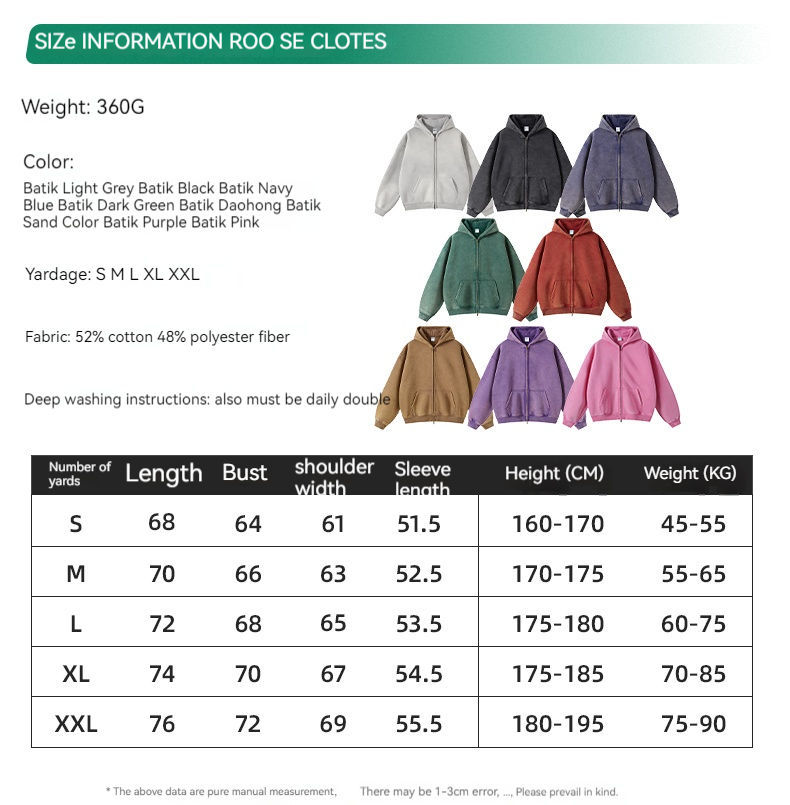 SIZe INFORMATION ROO SE CLOTES

Weight: 360G

Color:
Batik Light Grey Batik Black Batik Navy Blue Batik Dark Green Batik Daohong Batik Sand Color Batik Purple Batik Pink

Yardage: S M L XL XXL

Fabric: 52% cotton 48% polyester fiber

Deep washing instructions: also must be daily double

| Number of yards | Length | Bust | shoulder width | Sleeve length | Height (CM) | Weight (KG) |
|---|---|---|---|---|---|---|
| S | 68 | 64 | 61 | 51.5 | 160-170 | 45-55 |
| M | 70 | 66 | 63 | 52.5 | 170-175 | 55-65 |
| L | 72 | 68 | 65 | 53.5 | 175-180 | 60-75 |
| XL | 74 | 70 | 67 | 54.5 | 175-185 | 70-85 |
| XXL | 76 | 72 | 69 | 55.5 | 180-195 | 75-90 |

* The above data are pure manual measurement, There may be 1-3cm error, ..., Please prevail in kind.